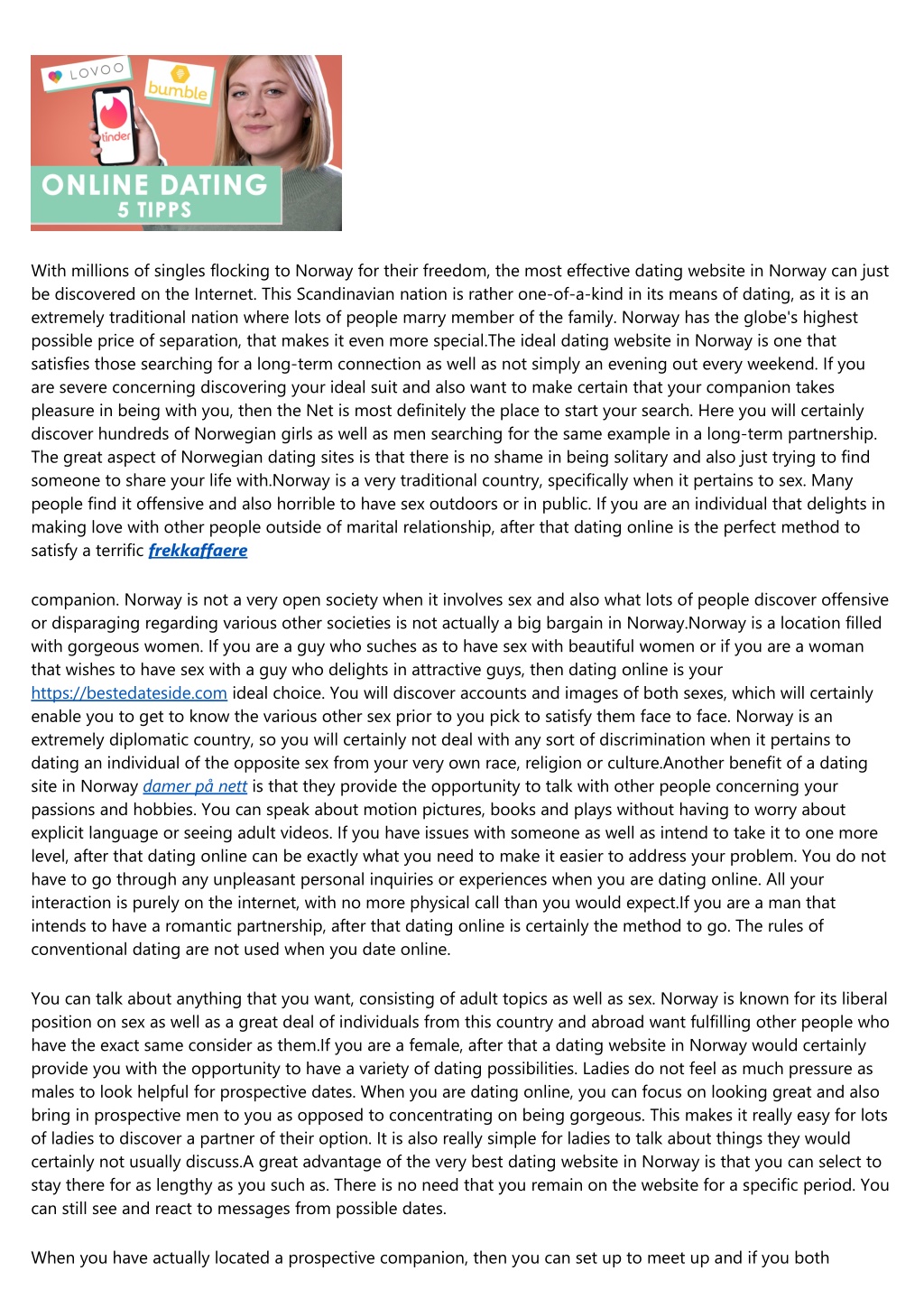 LOVOO
bumble
tinder
ONLINE DATING
5 TIPPS

With millions of singles flocking to Norway for their freedom, the most effective dating website in Norway can just be discovered on the Internet. This Scandinavian nation is rather one-of-a-kind in its means of dating, as it is an extremely traditional nation where lots of people marry member of the family. Norway has the globe's highest possible price of separation, that makes it even more special.The ideal dating website in Norway is one that satisfies those searching for a long-term connection as well as not simply an evening out every weekend. If you are severe concerning discovering your ideal suit and also want to make certain that your companion takes pleasure in being with you, then the Net is most definitely the place to start your search. Here you will certainly discover hundreds of Norwegian girls as well as men searching for the same example in a long-term partnership. The great aspect of Norwegian dating sites is that there is no shame in being solitary and also just trying to find someone to share your life with.Norway is a very traditional country, specifically when it pertains to sex. Many people find it offensive and also horrible to have sex outdoors or in public. If you are an individual that delights in making love with other people outside of marital relationship, after that dating online is the perfect method to satisfy a terrific frekkaffaere

companion. Norway is not a very open society when it involves sex and also what lots of people discover offensive or disparaging regarding various other societies is not actually a big bargain in Norway.Norway is a location filled with gorgeous women. If you are a guy who suches as to have sex with beautiful women or if you are a woman that wishes to have sex with a guy who delights in attractive guys, then dating online is your https://bestedateside.com ideal choice. You will discover accounts and images of both sexes, which will certainly enable you to get to know the various other sex prior to you pick to satisfy them face to face. Norway is an extremely diplomatic country, so you will certainly not deal with any sort of discrimination when it pertains to dating an individual of the opposite sex from your very own race, religion or culture.Another benefit of a dating site in Norway damer på nett is that they provide the opportunity to talk with other people concerning your passions and hobbies. You can speak about motion pictures, books and plays without having to worry about explicit language or seeing adult videos. If you have issues with someone as well as intend to take it to one more level, after that dating online can be exactly what you need to make it easier to address your problem. You do not have to go through any unpleasant personal inquiries or experiences when you are dating online. All your interaction is purely on the internet, with no more physical call than you would expect.If you are a man that intends to have a romantic partnership, after that dating online is certainly the method to go. The rules of conventional dating are not used when you date online.

You can talk about anything that you want, consisting of adult topics as well as sex. Norway is known for its liberal position on sex as well as a great deal of individuals from this country and abroad want fulfilling other people who have the exact same consider as them.If you are a female, after that a dating website in Norway would certainly provide you with the opportunity to have a variety of dating possibilities. Ladies do not feel as much pressure as males to look helpful for prospective dates. When you are dating online, you can focus on looking great and also bring in prospective men to you as opposed to concentrating on being gorgeous. This makes it really easy for lots of ladies to discover a partner of their option. It is also really simple for ladies to talk about things they would certainly not usually discuss.A great advantage of the very best dating website in Norway is that you can select to stay there for as lengthy as you such as. There is no need that you remain on the website for a specific period. You can still see and react to messages from possible dates.

When you have actually located a prospective companion, then you can set up to meet up and if you both